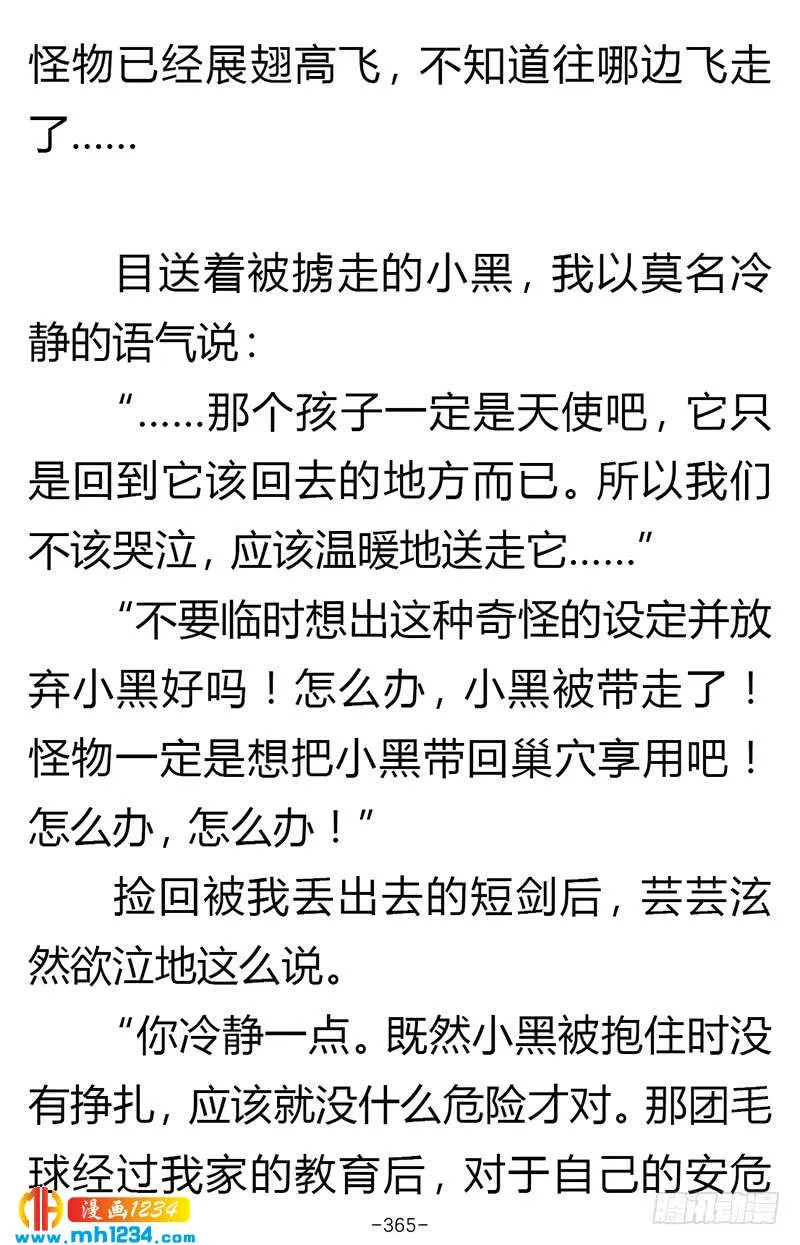 怪物已经展翅高飞，不知道往哪边飞走了……

目送着被掳走的小黑，我以莫名冷静的语气说：

“……那个孩子一定是天使吧，它只是回到它该回去的地方而已。所以我们不该哭泣，应该温暖地送走它……”

“不要临时想出这种奇怪的设定并放弃小黑好吗！怎么办，小黑被带走了！怪物一定是想把小黑带回巢穴享用吧！怎么办，怎么办！”

捡回被我丢出去的短剑后，芸芸泫然欲泣地这么说。

“你冷静一点。既然小黑被抱住时没有挣扎，应该就没什么危险才对。那团毛球经过我家的教育后，对于自己的安危

漫画1234
www.mh1234.com
-365-
腾讯动漫